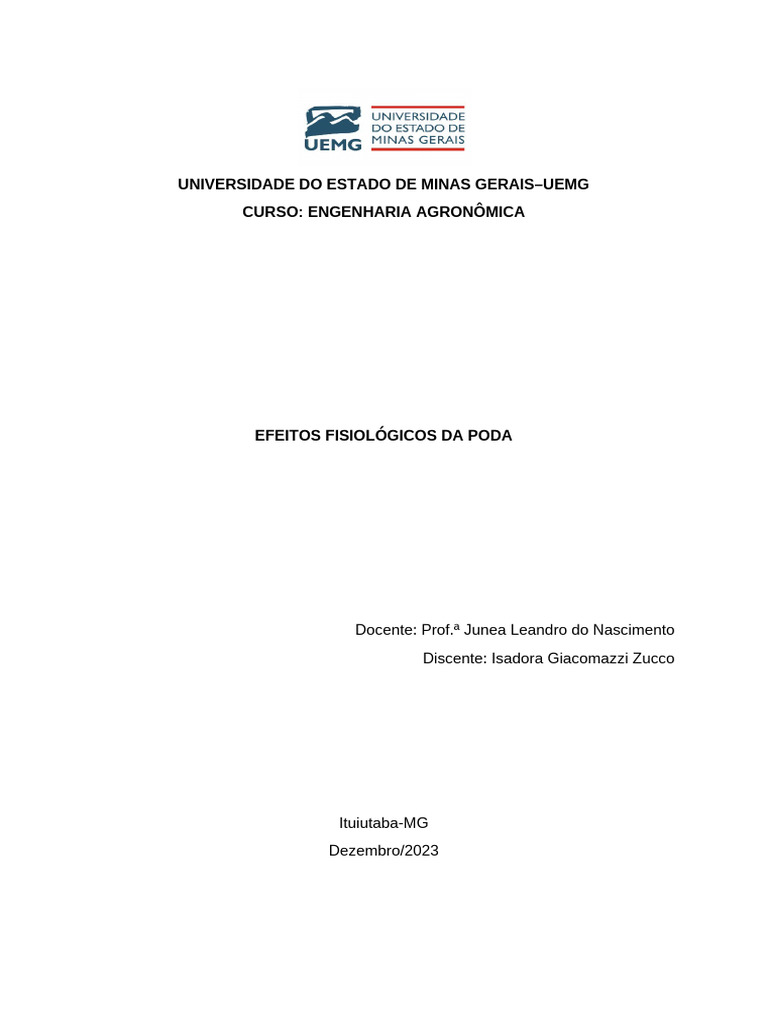 UEMG
UNIVERSIDADE DO ESTADO DE MINAS GERAIS

UNIVERSIDADE DO ESTADO DE MINAS GERAIS–UEMG
CURSO: ENGENHARIA AGRONÔMICA

EFEITOS FISIOLÓGICOS DA PODA

Docente: Prof.ª Junea Leandro do Nascimento
Discente: Isadora Giacomazzi Zucco

Ituiutaba-MG
Dezembro/2023